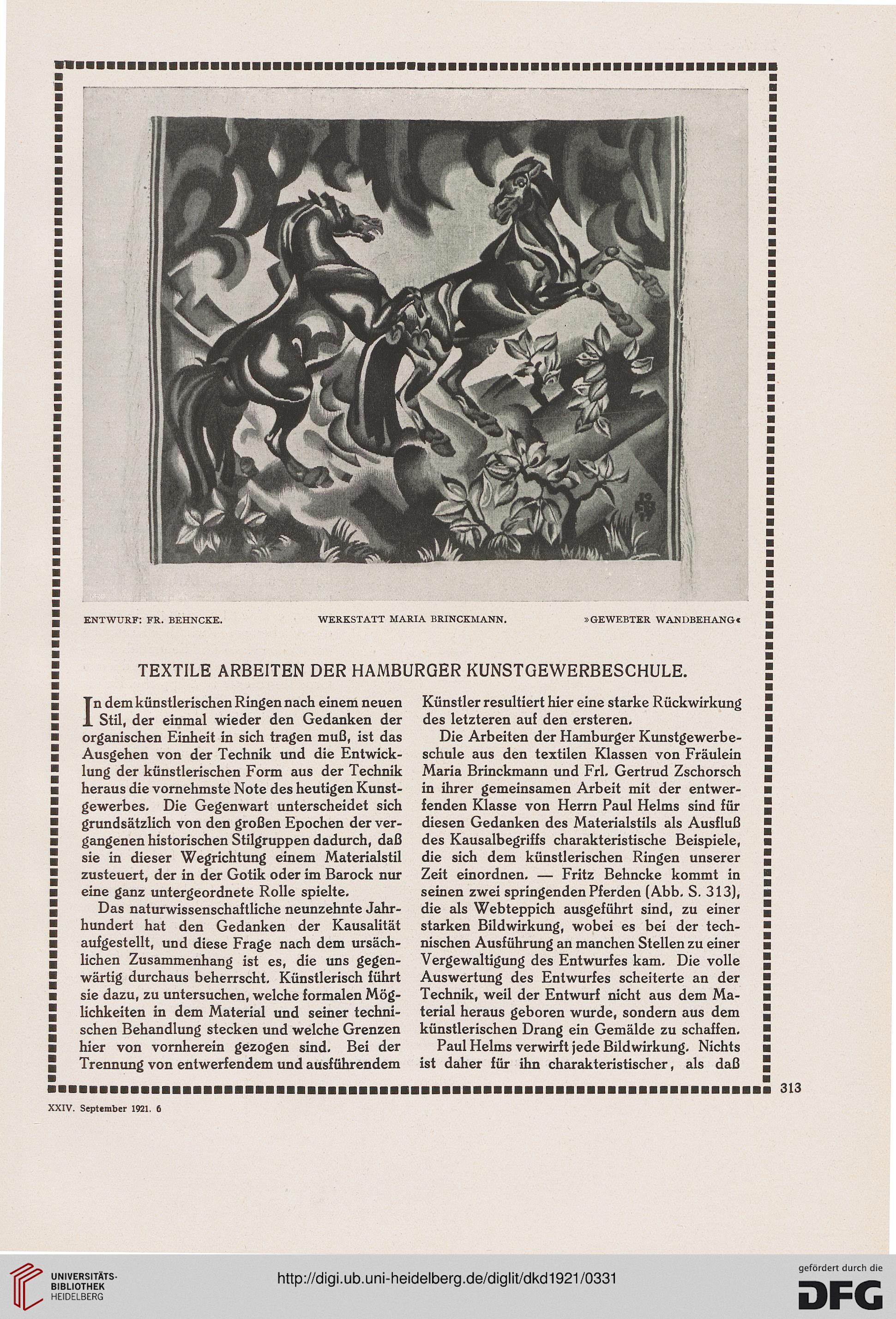 ENTWURF: FR. BEHNCKE. WERKSTATT MARIA BRINCKMANN. »GEWEBTER WANDBEHANG«

TEXTILE ARBEITEN DER HAMBURGER KUNSTGEWERBESCHULE.

In dem künstlerischen Ringen nach einem neuen Stil, der einmal wieder den Gedanken der organischen Einheit in sich tragen muß, ist das Ausgehen von der Technik und die Entwicklung der künstlerischen Form aus der Technik heraus die vornehmste Note des heutigen Kunstgewerbes. Die Gegenwart unterscheidet sich grundsätzlich von den großen Epochen der vergangenen historischen Stilgruppen dadurch, daß sie in dieser Wegrichtung einem Materialstil zusteuert, der in der Gotik oder im Barock nur eine ganz untergeordnete Rolle spielte.

Das naturwissenschaftliche neunzehnte Jahrhundert hat den Gedanken der Kausalität aufgestellt, und diese Frage nach dem ursächlichen Zusammenhang ist es, die uns gegenwärtig durchaus beherrscht. Künstlerisch führt sie dazu, zu untersuchen, welche formalen Möglichkeiten in dem Material und seiner technischen Behandlung stecken und welche Grenzen hier von vornherein gezogen sind. Bei der Trennung von entwerfendem und ausführendem Künstler resultiert hier eine starke Rückwirkung des letzteren auf den ersteren.

Die Arbeiten der Hamburger Kunstgewerbeschule aus den textilen Klassen von Fräulein Maria Brinckmann und Frl. Gertrud Zschorsch in ihrer gemeinsamen Arbeit mit der entwerfenden Klasse von Herrn Paul Helms sind für diesen Gedanken des Materialstils als Ausfluß des Kausalbegriffs charakteristische Beispiele, die sich dem künstlerischen Ringen unserer Zeit einordnen. — Fritz Behncke kommt in seinen zwei springenden Pferden (Abb. S. 313), die als Webteppich ausgeführt sind, zu einer starken Bildwirkung, wobei es bei der technischen Ausführung an manchen Stellen zu einer Vergewaltigung des Entwurfes kam. Die volle Auswertung des Entwurfes scheiterte an der Technik, weil der Entwurf nicht aus dem Material heraus geboren wurde, sondern aus dem künstlerischen Drang ein Gemälde zu schaffen.

Paul Helms verwirft jede Bildwirkung. Nichts ist daher für ihn charakteristischer, als daß

313

XXIV. September 1921. 6

UNIVERSITÄTS-BIBLIOTHEK HEIDELBERG
http://digi.ub.uni-heidelberg.de/diglit/dkd1921/0331
gefördert durch die DFG